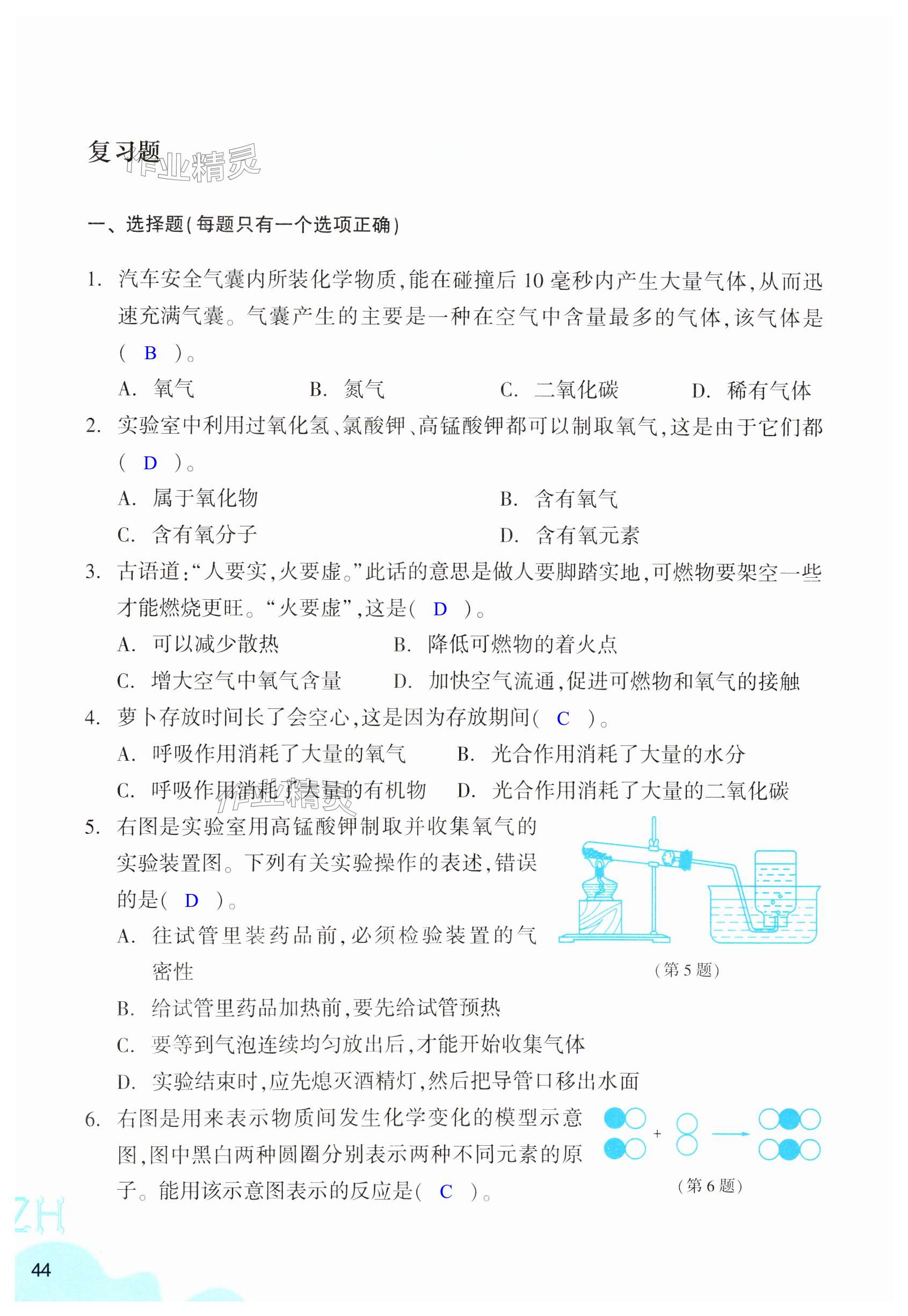 复习题

作业精灵

一、选择题(每题只有一个选项正确)

1. 汽车安全气囊内所装化学物质,能在碰撞后 10 毫秒内产生大量气体,从而迅速充满气囊。气囊产生的主要是一种在空气中含量最多的气体,该气体是( B )。

A. 氧气 B. 氮气 C. 二氧化碳 D. 稀有气体

2. 实验室中利用过氧化氢、氯酸钾、高锰酸钾都可以制取氧气,这是由于它们都( D )。

A. 属于氧化物 B. 含有氧气

C. 含有氧分子 D. 含有氧元素

3. 古语道:“人要实,火要虚。”此话的意思是做人要脚踏实地,可燃物要架空一些才能燃烧更旺。“火要虚”,这是( D )。

A. 可以减少散热 B. 降低可燃物的着火点

C. 增大空气中氧气含量 D. 加快空气流通,促进可燃物和氧气的接触

4. 萝卜存放时间长了会空心,这是因为存放期间( C )。

A. 呼吸作用消耗了大量的氧气 B. 光合作用消耗了大量的水分

C. 呼吸作用消耗了大量的有机物 D. 光合作用消耗了大量的二氧化碳

作业精灵

5. 右图是实验室用高锰酸钾制取并收集氧气的实验装置图。下列有关实验操作的表述,错误的是( D )。

A. 往试管里装药品前,必须检验装置的气密性

B. 给试管里药品加热前,要先给试管预热

C. 要等到气泡连续均匀放出后,才能开始收集气体

D. 实验结束时,应先熄灭酒精灯,然后把导管口移出水面

(第 5 题)

6. 右图是用来表示物质间发生化学变化的模型示意图,图中黑白两种圆圈分别表示两种不同元素的原子。能用该示意图表示的反应是( C )。

+

(第 6 题)

ZH

44